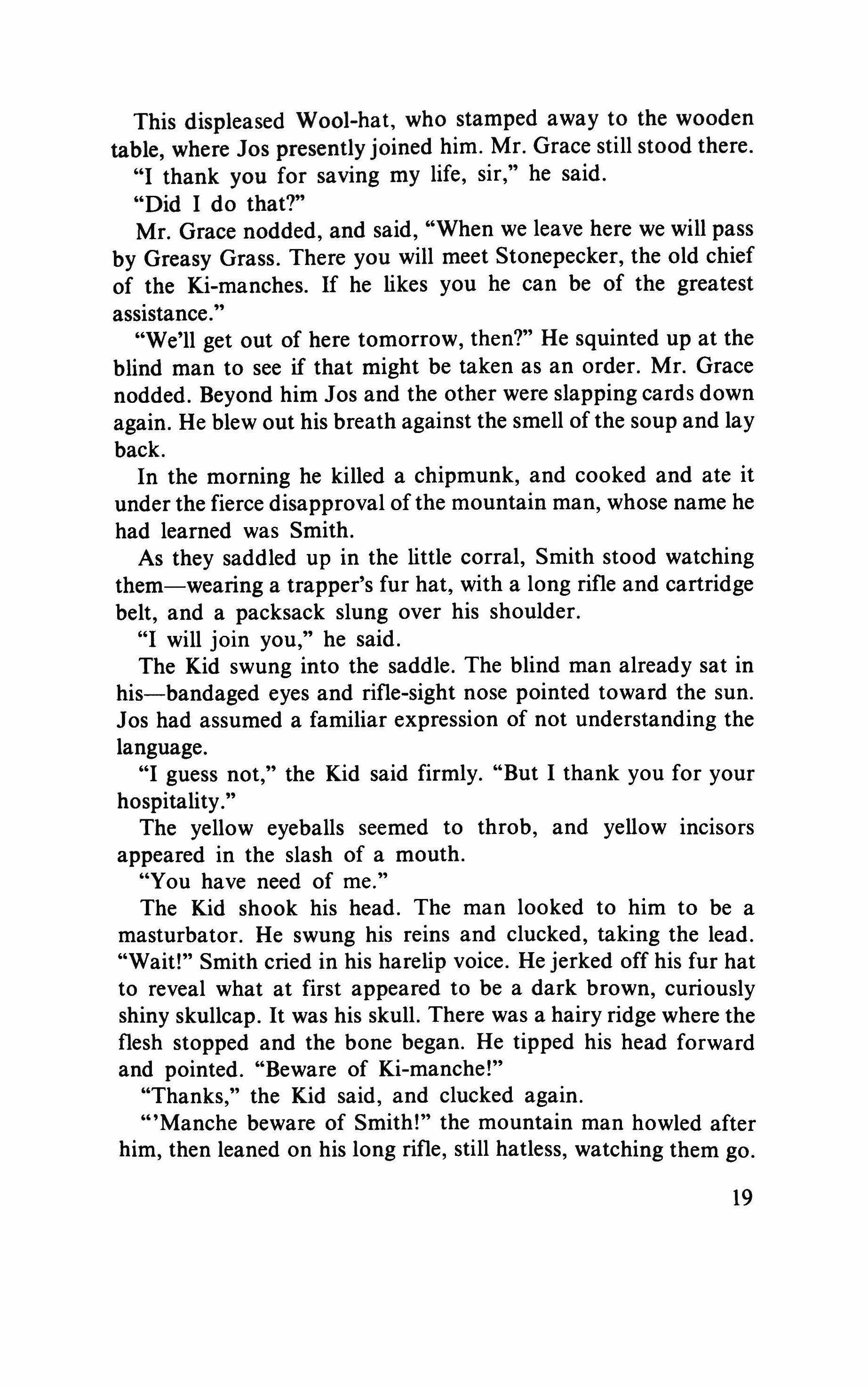 This displeased Wool-hat, who stamped away to the wooden table, where Jos presently joined him. Mr. Grace still stood there.

"I thank you for saving my life, sir," he said.

"Did I do that?"

Mr. Grace nodded, and said, "When we leave here we will pass by Greasy Grass. There you will meet Stonepecker, the old chief of the Ki-manches. If he likes you he can be of the greatest assistance."

"We'll get out of here tomorrow, then?" He squinted up at the blind man to see if that might be taken as an order. Mr. Grace nodded. Beyond him Jos and the other were slapping cards down again. He blew out his breath against the smell of the soup and lay back.

In the morning he killed a chipmunk, and cooked and ate it under the fierce disapproval of the mountain man, whose name he had learned was Smith.

As they saddled up in the little corral, Smith stood watching them—wearing a trapper's fur hat, with a long rifle and cartridge belt, and a packsack slung over his shoulder.

"I will join you," he said.

The Kid swung into the saddle. The blind man already sat in his—bandaged eyes and rifle-sight nose pointed toward the sun. Jos had assumed a familiar expression of not understanding the language.

"I guess not," the Kid said firmly. "But I thank you for your hospitality."

The yellow eyeballs seemed to throb, and yellow incisors appeared in the slash of a mouth.

"You have need of me."

The Kid shook his head. The man looked to him to be a masturbator. He swung his reins and clucked, taking the lead.

"Wait!" Smith cried in his harelip voice. He jerked off his fur hat to reveal what at first appeared to be a dark brown, curiously shiny skullcap. It was his skull. There was a hairy ridge where the flesh stopped and the bone began. He tipped his head forward and pointed. "Beware of Ki-manche!"

"Thanks," the Kid said, and clucked again.

"'Manche beware of Smith!" the mountain man howled after him, then leaned on his long rifle, still hatless, watching them go.

19